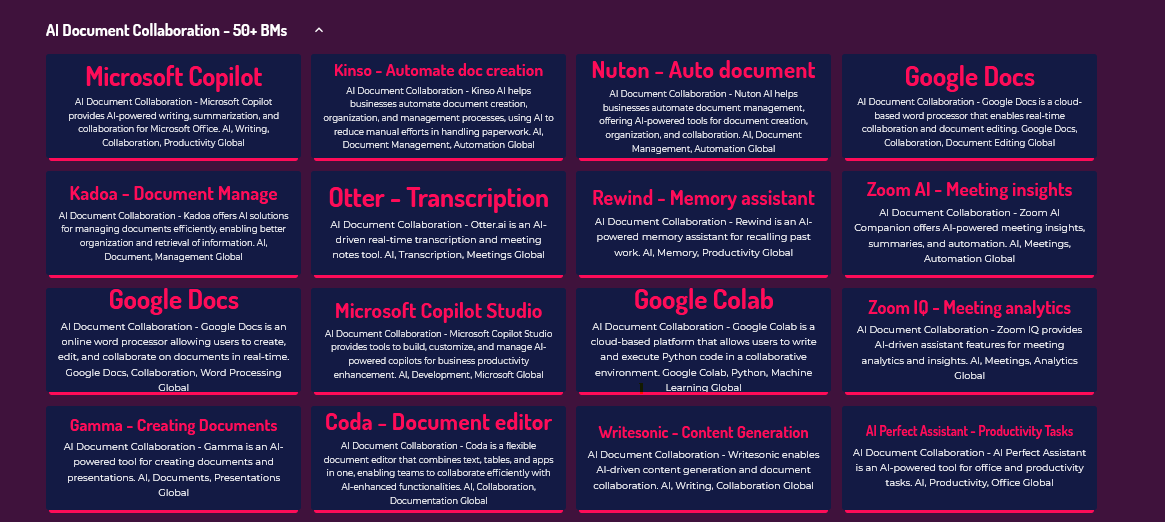 AI Document Collaboration - 50+ BMs

Microsoft Copilot
AI Document Collaboration - Microsoft Copilot provides AI-powered writing, summarization, and collaboration for Microsoft Office. AI, Writing, Collaboration, Productivity Global

Kinso - Automate doc creation
AI Document Collaboration - Kinso AI helps businesses automate document creation, organization, and management processes, using AI to reduce manual efforts in handling paperwork. AI, Document Management, Automation Global

Nuton - Auto document
AI Document Collaboration - Nuton AI helps businesses automate document management, offering AI-powered tools for document creation, organization, and collaboration. AI, Document Management, Automation Global

Google Docs
AI Document Collaboration - Google Docs is a cloud-based word processor that enables real-time collaboration and document editing. Google Docs, Collaboration, Document Editing Global

Kadoa - Document Manage
AI Document Collaboration - Kadoa offers AI solutions for managing documents efficiently, enabling better organization and retrieval of information. AI, Document, Management Global

Otter - Transcription
AI Document Collaboration - Otter.ai is an AI-driven real-time transcription and meeting notes tool. AI, Transcription, Meetings Global

Rewind - Memory assistant
AI Document Collaboration - Rewind is an AI-powered memory assistant for recalling past work. AI, Memory, Productivity Global

Zoom AI - Meeting insights
AI Document Collaboration - Zoom AI Companion offers AI-powered meeting insights, summaries, and automation. AI, Meetings, Automation Global

Google Docs
AI Document Collaboration - Google Docs is an online word processor allowing users to create, edit, and collaborate on documents in real-time. Google Docs, Collaboration, Word Processing Global

Microsoft Copilot Studio
AI Document Collaboration - Microsoft Copilot Studio provides tools to build, customize, and manage AI-powered copilots for business productivity enhancement. AI, Development, Microsoft Global

Google Colab
AI Document Collaboration - Google Colab is a cloud-based platform that allows users to write and execute Python code in a collaborative environment. Google Colab, Python, Machine Learning Global

Zoom IQ - Meeting analytics
AI Document Collaboration - Zoom IQ provides AI-driven assistant features for meeting analytics and insights. AI, Meetings, Analytics Global

Gamma - Creating Documents
AI Document Collaboration - Gamma is an AI-powered tool for creating documents and presentations. AI, Documents, Presentations Global

Coda - Document editor
AI Document Collaboration - Coda is a flexible document editor that combines text, tables, and apps in one, enabling teams to collaborate efficiently with AI-enhanced functionalities. AI, Collaboration, Documentation Global

Writesonic - Content Generation
AI Document Collaboration - Writesonic enables AI-driven content generation and document collaboration. AI, Writing, Collaboration Global

AI Perfect Assistant - Productivity Tasks
AI Document Collaboration - AI Perfect Assistant is an AI-powered tool for office and productivity tasks. AI, Productivity, Office Global